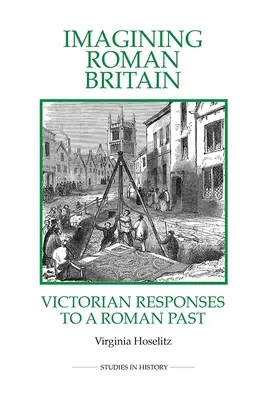 IMAGINING ROMAN BRITAIN

VICTORIAN RESPONSES TO A ROMAN PAST

Virginia Hoselitz

STUDIES IN HISTORY